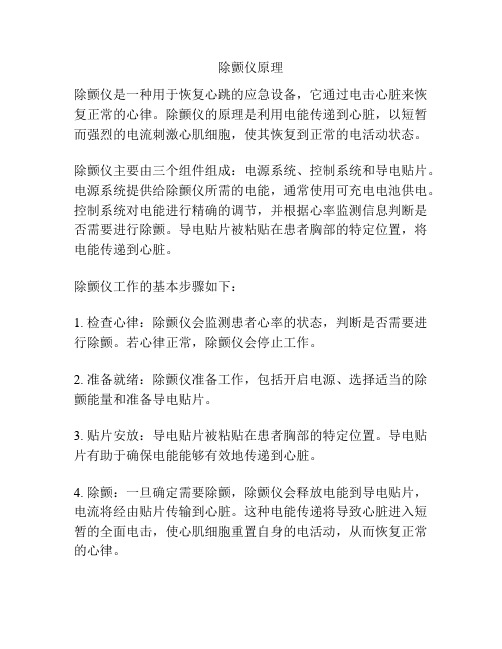 除颤仪原理

除颤仪是一种用于恢复心跳的应急设备，它通过电击心脏来恢复正常的心律。除颤仪的原理是利用电能传递到心脏，以短暂而强烈的电流刺激心肌细胞，使其恢复到正常的电活动状态。

除颤仪主要由三个组件组成：电源系统、控制系统和导电贴片。电源系统提供给除颤仪所需的电能，通常使用可充电电池供电。控制系统对电能进行精确的调节，并根据心率监测信息判断是否需要进行除颤。导电贴片被粘贴在患者胸部的特定位置，将电能传递到心脏。

除颤仪工作的基本步骤如下：

1. 检查心律：除颤仪会监测患者心率的状态，判断是否需要进行除颤。若心律正常，除颤仪会停止工作。

2. 准备就绪：除颤仪准备工作，包括开启电源、选择适当的除颤能量和准备导电贴片。

3. 贴片安放：导电贴片被粘贴在患者胸部的特定位置。导电贴片有助于确保电能能够有效地传递到心脏。

4. 除颤：一旦确定需要除颤，除颤仪会释放电能到导电贴片，电流将经由贴片传输到心脏。这种电能传递将导致心脏进入短暂的全面电击，使心肌细胞重置自身的电活动，从而恢复正常的心律。